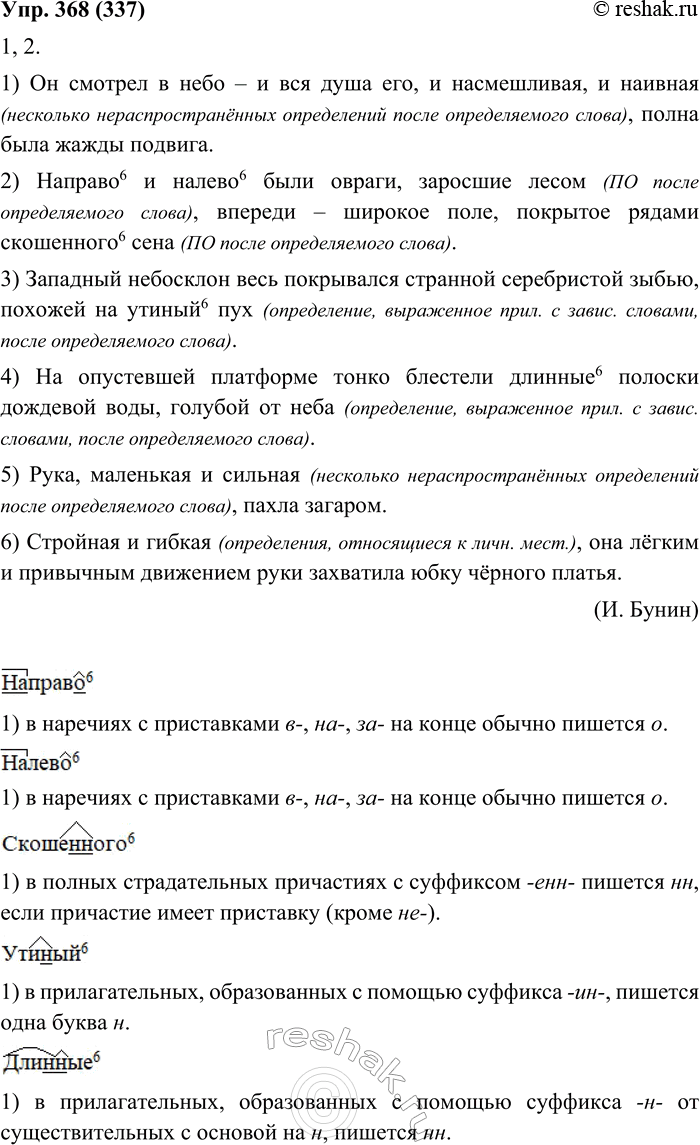 Упр. 368 (337) © reshak.ru

1, 2.

1) Он смотрел в небо – и вся душа его, и насмешливая, и наивная (несколько нераспространённых определений после определяемого слова), полна была жажды подвига.

2) Направо$^6$ и налево$^6$ были овраги, заросшие лесом (ПО после определяемого слова), впереди – широкое поле, покрытое рядами скошенного$^6$ сена (ПО после определяемого слова).

3) Западный небосклон весь покрывался странной серебристой зыбью, похожей на утиный$^6$ пух (определение, выраженное прил. с завис. словами, после определяемого слова).

4) На опустевшей платформе тонко блестели длинные$^6$ полоски дождевой воды, голубой от неба (определение, выраженное прил. с завис. словами, после определяемого слова).

5) Рука, маленькая и сильная (несколько нераспространённых определений после определяемого слова), пахла загаром.

6) Стройная и гибкая (определения, относящиеся к личн. мест.), она лёгким и привычным движением руки захватила юбку чёрного платья.

(И. Бунин)

Направо$^6$

1) в наречиях с приставками в-, на-, за- на конце обычно пишется о.

Налево$^6$

1) в наречиях с приставками в-, на-, за- на конце обычно пишется о.

Скошенного$^6$

1) в полных страдательных причастиях с суффиксом -енн- пишется нн, если причастие имеет приставку (кроме не-).

Утиный$^6$

1) в прилагательных, образованных с помощью суффикса -ин-, пишется одна буква н.

Длинные$^6$

1) в прилагательных, образованных с помощью суффикса -н- от существительных с основой на н, пишется нн.

reshak.ru